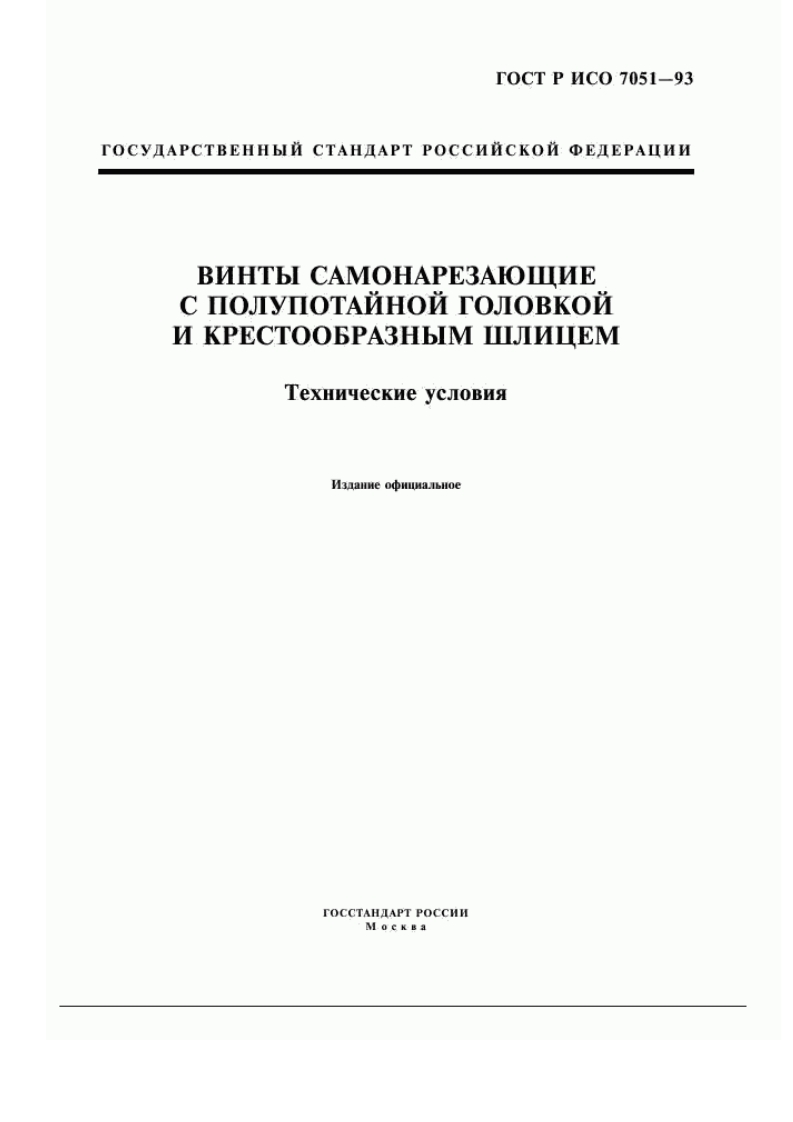 ГОСТ Р ИСО 7051—93

ГОСУДАРСТВЕННЫЙ СТАНДАРТ РОССИЙСКОЙ ФЕДЕРАЦИИ

ВИНТЫ САМОНАРЕЗАЮЩИЕ
С ПОЛУПОТАЙНОЙ ГОЛОВКОЙ
И КРЕСТООБРАЗНЫМ ШЛИЦЕМ

Технические условия

Издание официальное

ГОССТАНДАРТ РОССИИ
Москва